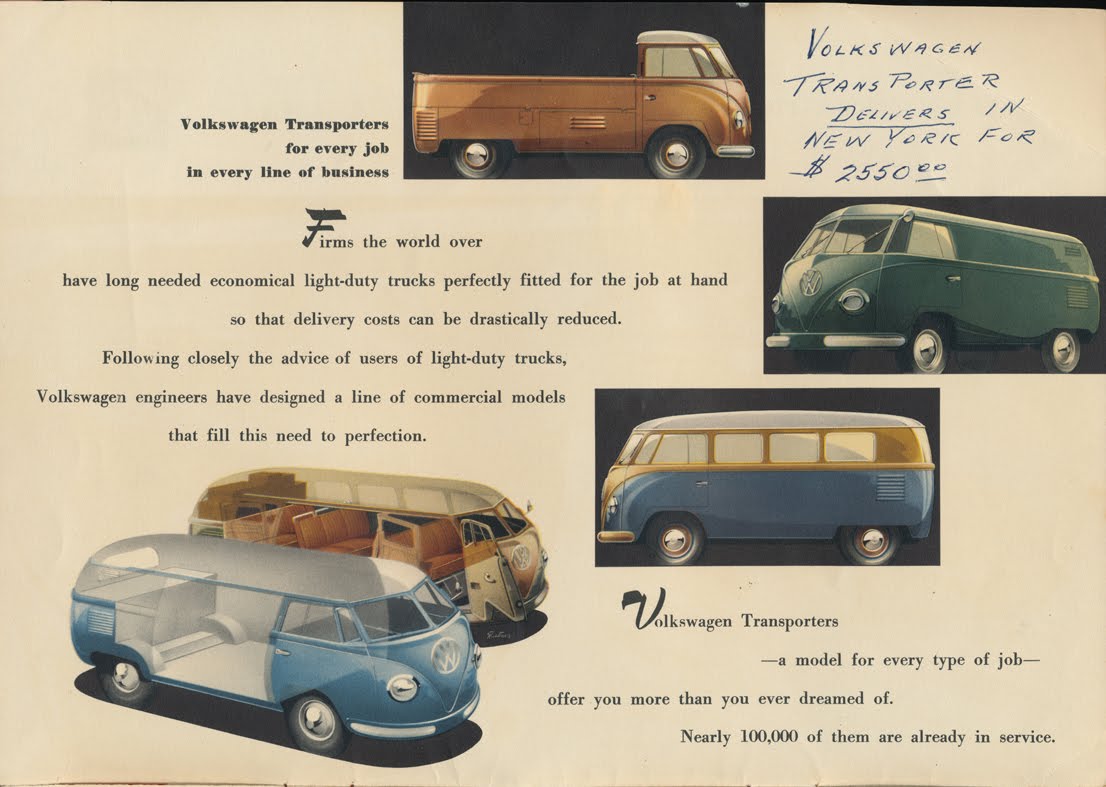 Volkswagen Transporters for every job in every line of business

VOLKSWAGEN TRANSPORTER DELIVERS IN NEW YORK FOR $ 2550.00

Firms the world over have long needed economical light-duty trucks perfectly fitted for the job at hand so that delivery costs can be drastically reduced. Following closely the advice of users of light-duty trucks, Volkswagen engineers have designed a line of commercial models that fill this need to perfection.

Volkswagen Transporters —a model for every type of job— offer you more than you ever dreamed of. Nearly 100,000 of them are already in service.